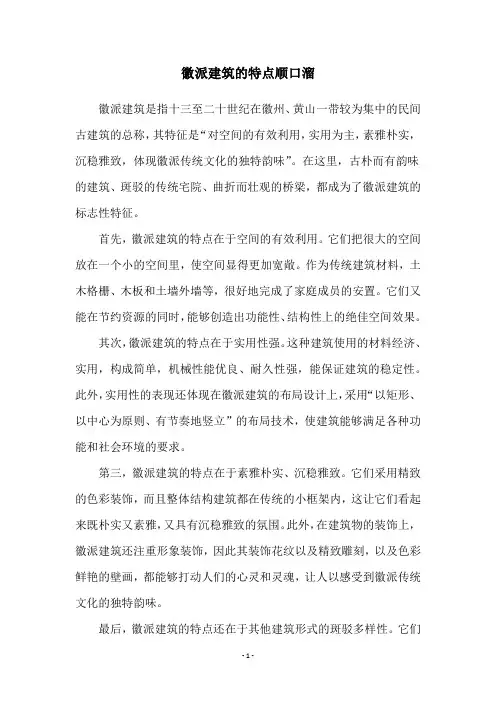 徽派建筑的特点顺口溜

徽派建筑是指十三至二十世纪在徽州、黄山一带较为集中的民间古建筑的总称，其特征是“对空间的有效利用，实用为主，素雅朴实，沉稳雅致，体现徽派传统文化的独特韵味”。在这里，古朴而有韵味的建筑、斑驳的传统宅院、曲折而壮观的桥梁，都成为了徽派建筑的标志性特征。

首先，徽派建筑的特点在于空间的有效利用。它们把很大的空间放在一个小的空间里，使空间显得更加宽敞。作为传统建筑材料，土木格栅、木板和土墙外墙等，很好地完成了家庭成员的安置。它们又能在节约资源的同时，能够创造出功能性、结构性上的绝佳空间效果。

其次，徽派建筑的特点在于实用性强。这种建筑使用的材料经济、实用，构成简单，机械性能优良、耐久性强，能保证建筑的稳定性。此外，实用性的表现还体现在徽派建筑的布局设计上，采用“以矩形、以中心为原则、有节奏地竖立”的布局技术，使建筑能够满足各种功能和社会环境的要求。

第三，徽派建筑的特点在于素雅朴实、沉稳雅致。它们采用精致的色彩装饰，而且整体结构建筑都在传统的小框架内，这让它们看起来既朴实又素雅，又具有沉稳雅致的氛围。此外，在建筑物的装饰上，徽派建筑还注重形象装饰，因此其装饰花纹以及精致雕刻，以及色彩鲜艳的壁画，都能够打动人们的心灵和灵魂，让人以感受到徽派传统文化的独特韵味。

最后，徽派建筑的特点还在于其他建筑形式的斑驳多样性。它们

- 1 -